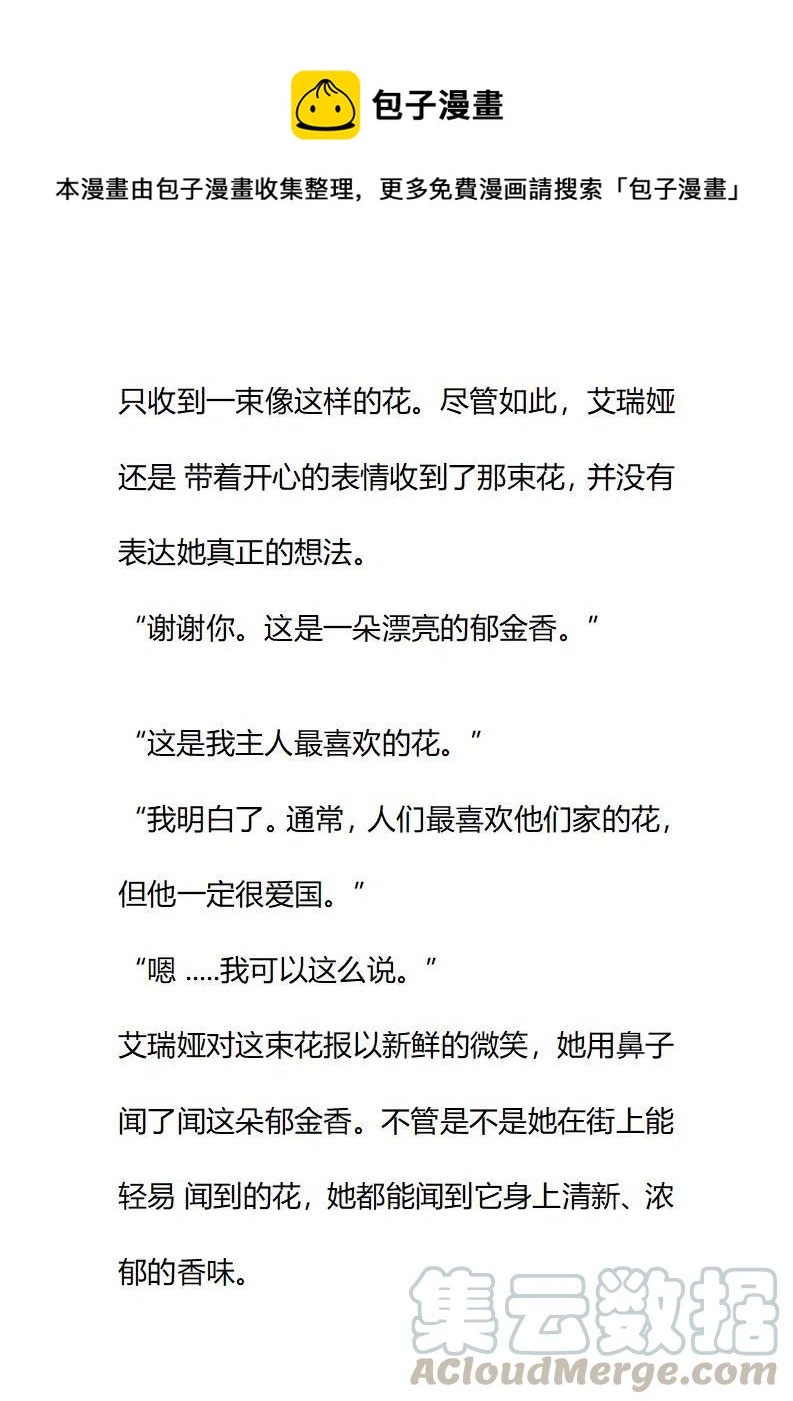 包子漫畫

本漫畫由包子漫畫收集整理，更多免費漫画請搜索「包子漫畫」

只收到一束像这样的花。尽管如此，艾瑞娅还是 带着开心的表情收到了那束花，并没有表达她真正的想法。

“谢谢你。这是一朵漂亮的郁金香。”

“这是我主人最喜欢的花。”

“我明白了。通常，人们最喜欢他们家的花，但他一定很爱国。”

“嗯 .....我可以这么说。”

艾瑞娅对这束花报以新鲜的微笑，她用鼻子闻了闻这朵郁金香。不管是不是她在街上能轻易 闻到的花，她都能闻到它身上清新、浓郁的香味。

集云数据
ACloudMerge.com